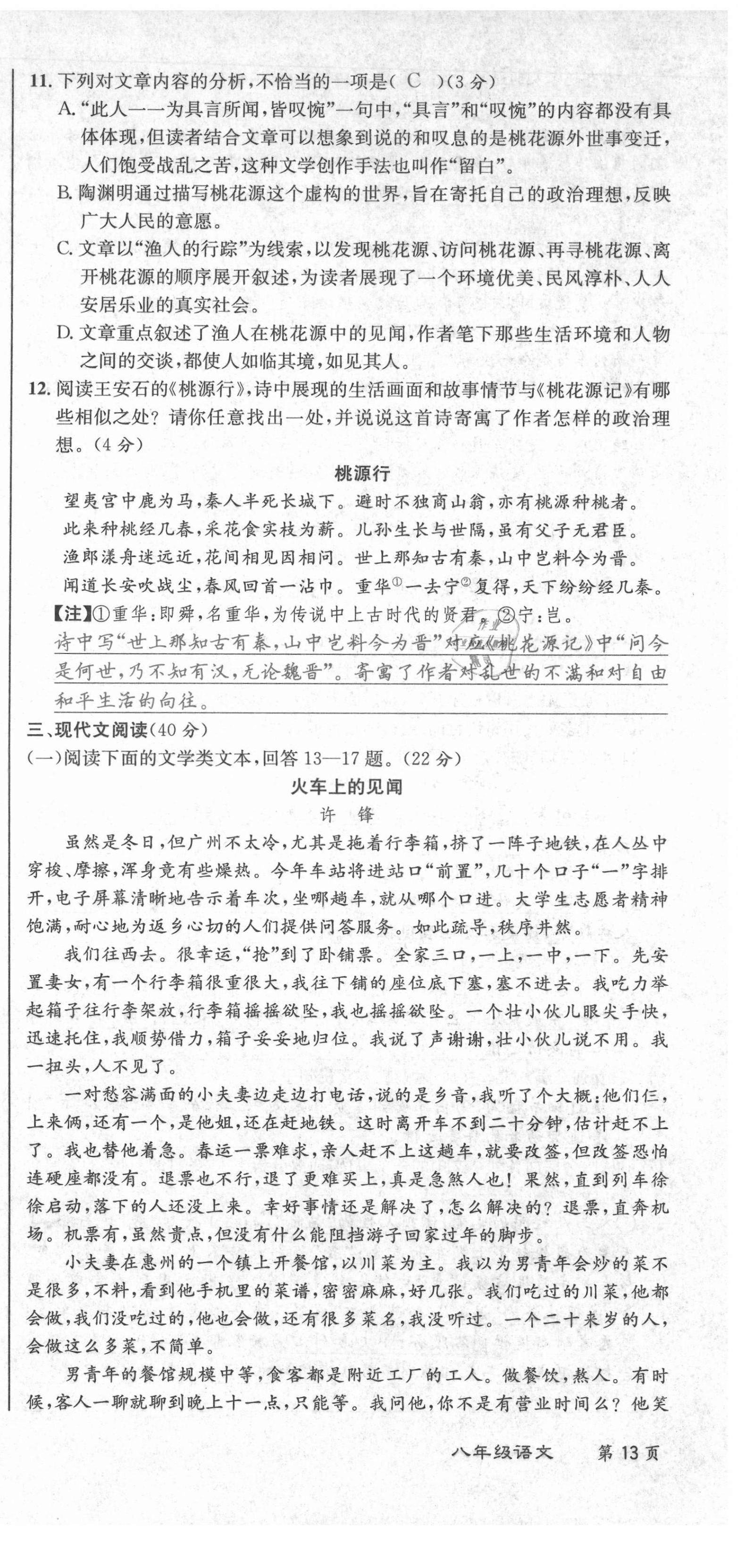 11. 下列对文章内容的分析，不恰当的一项是（ C ）（3分）

A. “此人一一为具言所闻，皆叹惋”一句中，“具言”和“叹惋”的内容都没有具体体现，但读者结合文章可以想象到说的和叹息的是桃花源外世事变迁，人们饱受战乱之苦，这种文学创作手法也叫作“留白”。

B. 陶渊明通过描写桃花源这个虚构的世界，旨在寄托自己的政治理想，反映广大人民的意愿。

C. 文章以“渔人的行踪”为线索，以发现桃花源、访问桃花源、再寻桃花源、离开桃花源的顺序展开叙述，为读者展现了一个环境优美、民风淳朴、人人安居乐业的真实社会。

D. 文章重点叙述了渔人在桃花源中的见闻，作者笔下那些生活环境和人物之间的交谈，都使人如临其境，如见其人。

12. 阅读王安石的《桃源行》，诗中展现的生活画面和故事情节与《桃花源记》有哪些相似之处？请你任意找出一处，并说说这首诗寄寓了作者怎样的政治理想。（4分）

桃源行

望夷宫中鹿为马，秦人半死长城下。避时不独商山翁，亦有桃源种桃者。
此来种桃经几春，采花食实枝为薪。儿孙生长与世隔，虽有父子无君臣。
渔郎漾舟迷远近，花间相见因相问。世上那知古有秦，山中岂料今为晋。
闻道长安吹战尘，春风回首一沾巾。重华①一去宁②复得，天下纷纷经几秦。

【注】①重华：即舜，名重华，为传说中上古时代的贤君。②宁：岂。

诗中写“世上那知古有秦，山中岂料今为晋”对应《桃花源记》中“问今是何世，乃不知有汉，无论魏晋”。寄寓了作者对乱世的不满和对自由和平生活的向往。

三、现代文阅读（40分）

（一）阅读下面的文学类文本，回答13—17题。（22分）

火车上的见闻

许 锋

虽然是冬日，但广州不太冷，尤其是拖着行李箱，挤了一阵子地铁，在人丛中穿梭、摩擦，浑身竟有些燥热。今年车站将进站口“前置”，几十个口子“一”字排开，电子屏幕清晰地告示着车次，坐哪趟车，就从哪个口进。大学生志愿者精神饱满，耐心地为返乡心切的人们提供问答服务。如此疏导，秩序井然。

我们往西去。很幸运，“抢”到了卧铺票。全家三口，一上，一中，一下。先安置妻女，有一个行李箱很重很大，我往下铺的座位底下塞，塞不进去。我吃力举起箱子往行李架放，行李箱摇摇欲坠，我也摇摇欲坠。一个壮小伙儿眼尖手快，迅速托住，我顺势借力，箱子妥妥地归位。我说了声谢谢，壮小伙儿说不用。我一扭头，人不见了。

一对愁容满面的小夫妻边走边打电话，说的是乡音，我听了个大概：他们仨，上来俩，还有一个，是他姐，还在赶地铁。这时离开车不到二十分钟，估计赶不上了。我也替他着急。春运一票难求，亲人赶不上这趟车，就要改签，但改签恐怕连硬座都没有。退票也不行，退了更难买上，真是急煞人也！果然，直到列车徐徐启动，落下的人还没上来。幸好事情还是解决了，怎么解决的？退票，直奔机场。机票有，虽然贵点，但没有什么能阻挡游子回家过年的脚步。

小夫妻在惠州的一个镇上开餐馆，以川菜为主。我以为男青年会炒的菜不是很多，不料，看到他手机里的菜谱，密密麻麻，好几张。我们吃过的川菜，他都会做，我们没吃过的，他也会做，还有很多菜名，我没听过。一个二十来岁的人，会做这么多菜，不简单。

男青年的餐馆规模中等，食客都是附近工厂的工人。做餐饮，熬人。有时候，客人一聊就聊到晚上十一点，只能等。我问他，你不是有营业时间么？他笑

八年级语文　第13页